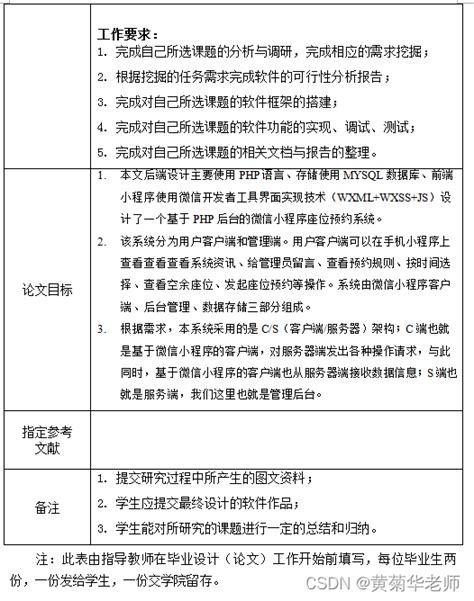 |  | 工作要求：<br>1. 完成自己所选课题的分析与调研，完成相应的需求挖掘；<br>2. 根据挖掘的任务需求完成软件的可行性分析报告；<br>3. 完成对自己所选课题的软件框架的搭建；<br>4. 完成对自己所选课题的软件功能的实现、调试、测试；<br>5. 完成对自己所选课题的相关文档与报告的整理。 |
|---|---|
| 论文目标 | 1. 本文后端设计主要使用 PHP 语言、存储使用 MYSQL 数据库、前端小程序使用微信开发者工具界面实现技术（WXML+WXSS+JS）设计了一个基于 PHP 后台的微信小程序座位预约系统。<br>2. 该系统分为用户客户端和管理端。用户客户端可以在手机小程序上查看查看查看系统资讯、给管理员留言、查看预约规则、按时间选择、查看空余座位、发起座位预约等操作。系统由微信小程序客户端、后台管理、数据存储三部分组成。<br>3. 根据需求，本系统采用的是 C/S（客户端/服务器）架构；C 端也就是基于微信小程序的客户端，对服务器端发出各种操作请求，与此同时，基于微信小程序的客户端也从服务器端接收数据信息；S 端也就是服务端，我们这里也就是管理后台。 |
| 指定参考文献 |  |
| 备注 | 1. 提交研究过程中所产生的图文资料；<br>2. 学生应提交最终设计的软件作品；<br>3. 学生能对所研究的课题进行一定的总结和归纳。 |

注：此表由指导教师在毕业设计（论文）工作开始前填写，每位毕业生两份，一份发给学生，一份交学院留存。

CSDN @黄菊华老师